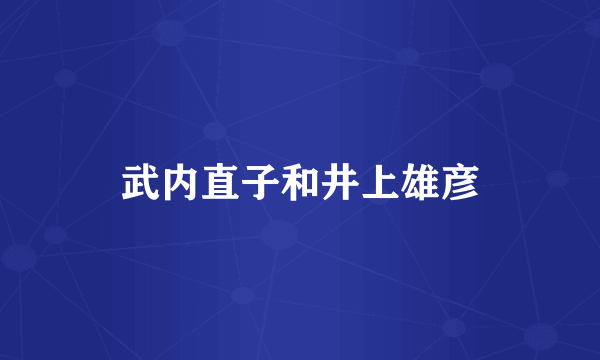 武内直子和井上雄彦